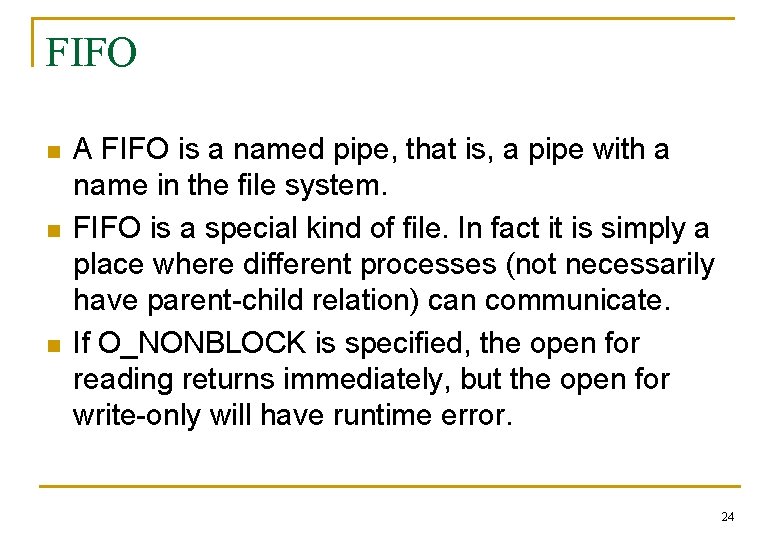 FIFO

A FIFO is a named pipe, that is, a pipe with a name in the file system.

FIFO is a special kind of file. In fact it is simply a place where different processes (not necessarily have parent-child relation) can communicate.

If O_NONBLOCK is specified, the open for reading returns immediately, but the open for write-only will have runtime error.

24